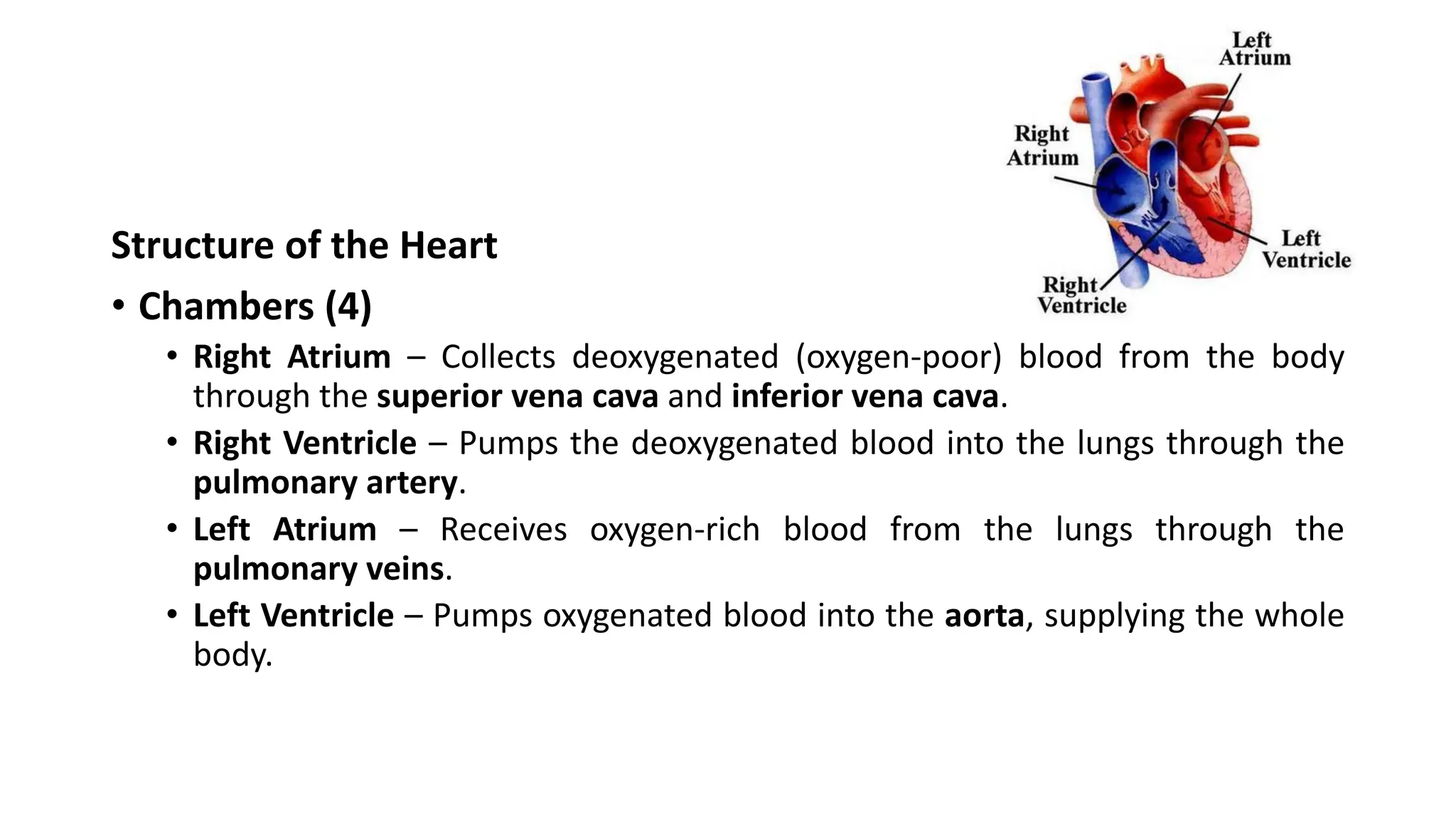 Left Atrium

Right Atrium

Left Ventricle

Right Ventricle

Structure of the Heart

• Chambers (4)

• Right Atrium – Collects deoxygenated (oxygen-poor) blood from the body through the superior vena cava and inferior vena cava.

• Right Ventricle – Pumps the deoxygenated blood into the lungs through the pulmonary artery.

• Left Atrium – Receives oxygen-rich blood from the lungs through the pulmonary veins.

• Left Ventricle – Pumps oxygenated blood into the aorta, supplying the whole body.